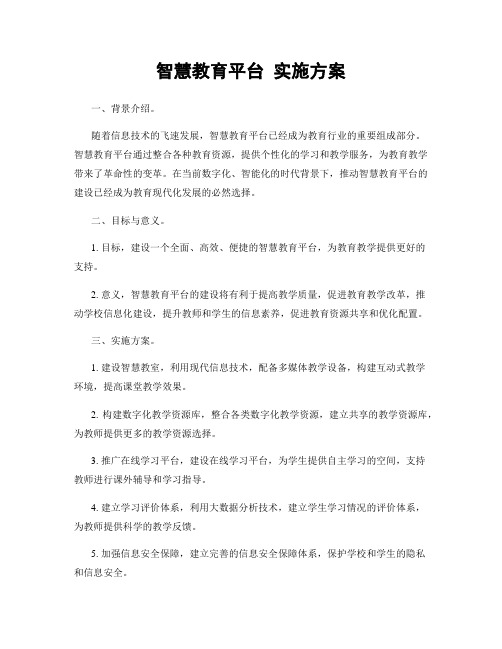 智慧教育平台 实施方案

一、背景介绍。

随着信息技术的飞速发展，智慧教育平台已经成为教育行业的重要组成部分。智慧教育平台通过整合各种教育资源，提供个性化的学习和教学服务，为教育教学带来了革命性的变革。在当前数字化、智能化的时代背景下，推动智慧教育平台的建设已经成为教育现代化发展的必然选择。

二、目标与意义。

1. 目标，建设一个全面、高效、便捷的智慧教育平台，为教育教学提供更好的支持。

2. 意义，智慧教育平台的建设将有利于提高教学质量，促进教育教学改革，推动学校信息化建设，提升教师和学生的信息素养，促进教育资源共享和优化配置。

三、实施方案。

1. 建设智慧教室，利用现代信息技术，配备多媒体教学设备，构建互动式教学环境，提高课堂教学效果。

2. 构建数字化教学资源库，整合各类数字化教学资源，建立共享的教学资源库，为教师提供更多的教学资源选择。

3. 推广在线学习平台，建设在线学习平台，为学生提供自主学习的空间，支持教师进行课外辅导和学习指导。

4. 建立学习评价体系，利用大数据分析技术，建立学生学习情况的评价体系，为教师提供科学的教学反馈。

5. 加强信息安全保障，建立完善的信息安全保障体系，保护学校和学生的隐私和信息安全。